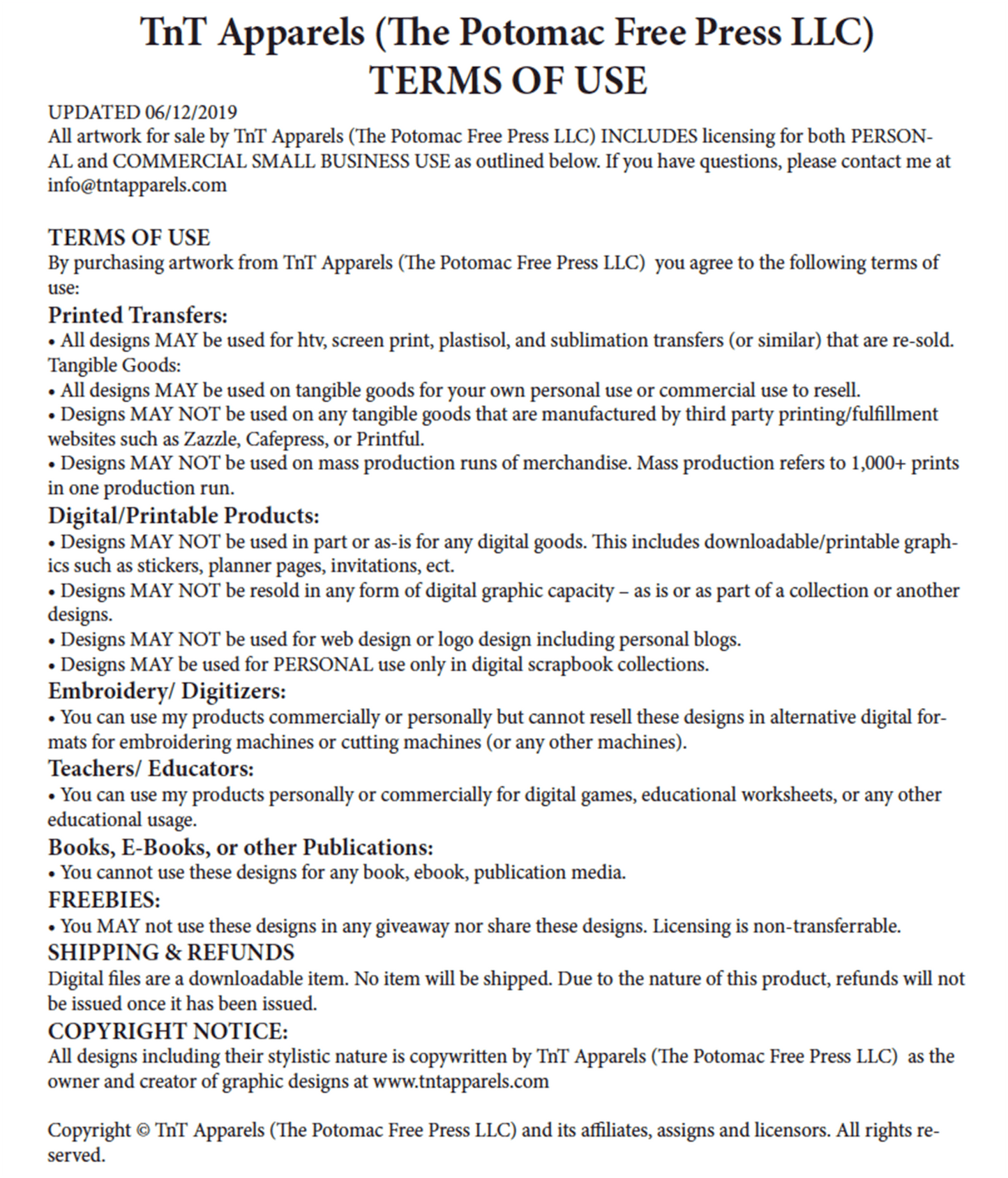 TnT Apparels (The Potomac Free Press LLC)
TERMS OF USE

UPDATED 06/12/2019
All artwork for sale by TnT Apparels (The Potomac Free Press LLC) INCLUDES licensing for both PERSONAL and COMMERCIAL SMALL BUSINESS USE as outlined below. If you have questions, please contact me at info@tntapparels.com

TERMS OF USE
By purchasing artwork from TnT Apparels (The Potomac Free Press LLC) you agree to the following terms of use:

Printed Transfers:
• All designs MAY be used for htv, screen print, plastisol, and sublimation transfers (or similar) that are re-sold.
Tangible Goods:
• All designs MAY be used on tangible goods for your own personal use or commercial use to resell.
• Designs MAY NOT be used on any tangible goods that are manufactured by third party printing/fulfillment websites such as Zazzle, Cafepress, or Printful.
• Designs MAY NOT be used on mass production runs of merchandise. Mass production refers to 1,000+ prints in one production run.

Digital/Printable Products:
• Designs MAY NOT be used in part or as-is for any digital goods. This includes downloadable/printable graphics such as stickers, planner pages, invitations, ect.
• Designs MAY NOT be resold in any form of digital graphic capacity – as is or as part of a collection or another designs.
• Designs MAY NOT be used for web design or logo design including personal blogs.
• Designs MAY be used for PERSONAL use only in digital scrapbook collections.

Embroidery/ Digitizers:
• You can use my products commercially or personally but cannot resell these designs in alternative digital formats for embroidering machines or cutting machines (or any other machines).

Teachers/ Educators:
• You can use my products personally or commercially for digital games, educational worksheets, or any other educational usage.

Books, E-Books, or other Publications:
• You cannot use these designs for any book, ebook, publication media.

FREEBIES:
• You MAY not use these designs in any giveaway nor share these designs. Licensing is non-transferrable.

SHIPPING & REFUNDS
Digital files are a downloadable item. No item will be shipped. Due to the nature of this product, refunds will not be issued once it has been issued.

COPYRIGHT NOTICE:
All designs including their stylistic nature is copywritten by TnT Apparels (The Potomac Free Press LLC) as the owner and creator of graphic designs at www.tntapparels.com

Copyright © TnT Apparels (The Potomac Free Press LLC) and its affiliates, assigns and licensors. All rights reserved.